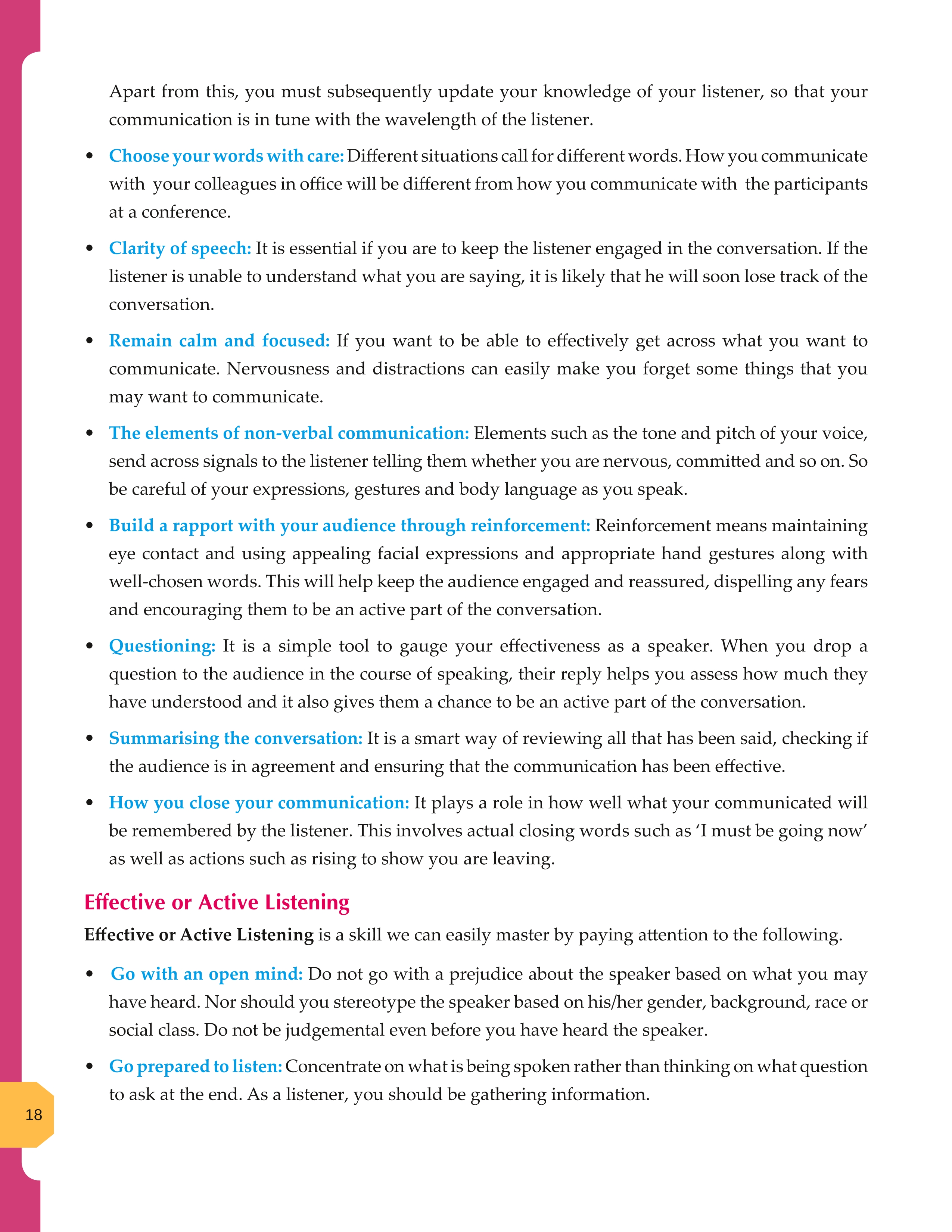 Apart from this, you must subsequently update your knowledge of your listener, so that your communication is in tune with the wavelength of the listener.

• Choose your words with care: Different situations call for different words. How you communicate with your colleagues in office will be different from how you communicate with the participants at a conference.

• Clarity of speech: It is essential if you are to keep the listener engaged in the conversation. If the listener is unable to understand what you are saying, it is likely that he will soon lose track of the conversation.

• Remain calm and focused: If you want to be able to effectively get across what you want to communicate. Nervousness and distractions can easily make you forget some things that you may want to communicate.

• The elements of non-verbal communication: Elements such as the tone and pitch of your voice, send across signals to the listener telling them whether you are nervous, committed and so on. So be careful of your expressions, gestures and body language as you speak.

• Build a rapport with your audience through reinforcement: Reinforcement means maintaining eye contact and using appealing facial expressions and appropriate hand gestures along with well-chosen words. This will help keep the audience engaged and reassured, dispelling any fears and encouraging them to be an active part of the conversation.

• Questioning: It is a simple tool to gauge your effectiveness as a speaker. When you drop a question to the audience in the course of speaking, their reply helps you assess how much they have understood and it also gives them a chance to be an active part of the conversation.

• Summarising the conversation: It is a smart way of reviewing all that has been said, checking if the audience is in agreement and ensuring that the communication has been effective.

• How you close your communication: It plays a role in how well what your communicated will be remembered by the listener. This involves actual closing words such as 'I must be going now' as well as actions such as rising to show you are leaving.

Effective or Active Listening

Effective or Active Listening is a skill we can easily master by paying attention to the following.

• Go with an open mind: Do not go with a prejudice about the speaker based on what you may have heard. Nor should you stereotype the speaker based on his/her gender, background, race or social class. Do not be judgemental even before you have heard the speaker.

• Go prepared to listen: Concentrate on what is being spoken rather than thinking on what question to ask at the end. As a listener, you should be gathering information.

18